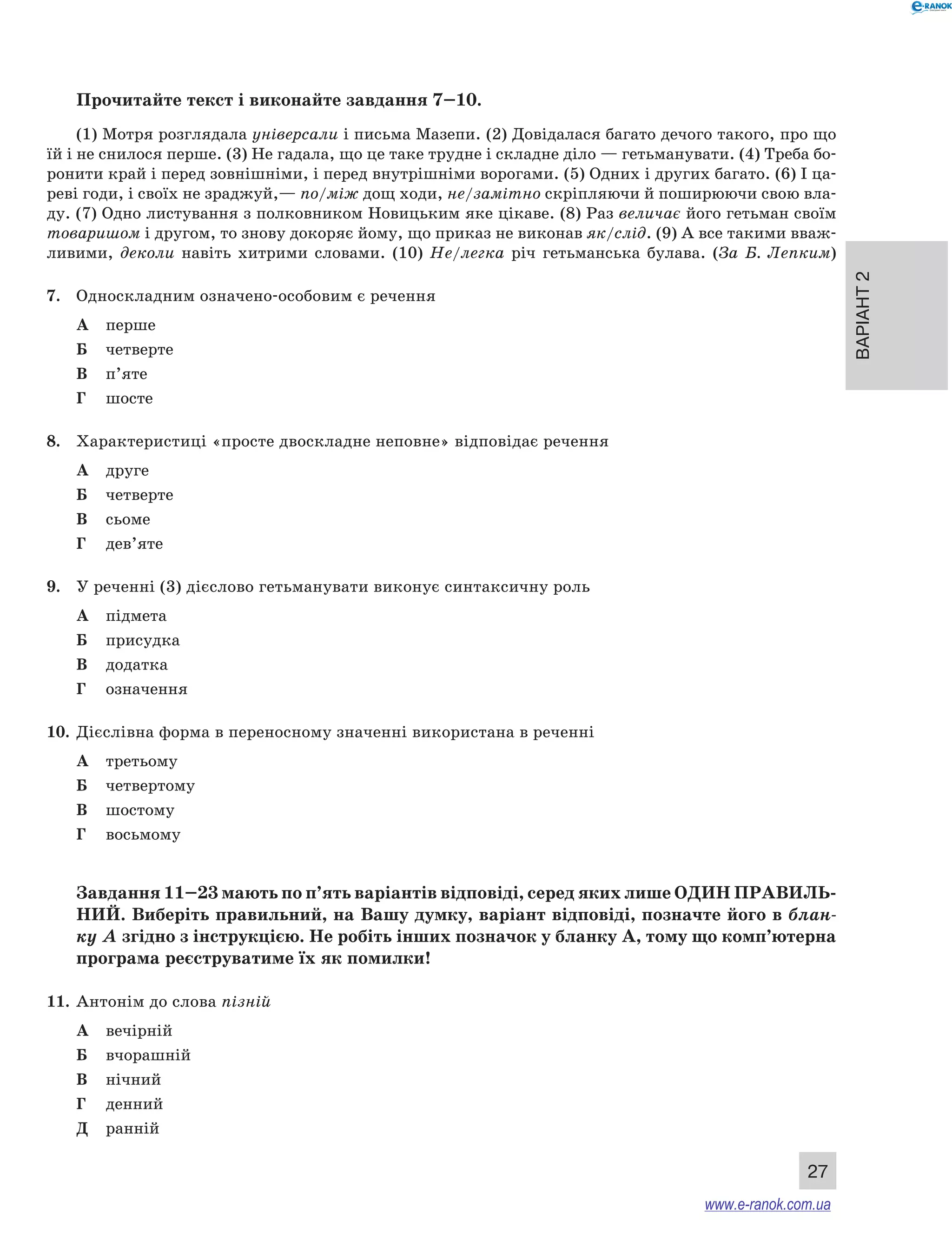 e-RANOK

Прочитайте текст і виконайте завдання 7–10.

(1) Мотря розглядала універсали і письма Мазепи. (2) Довідалася багато дечого такого, про що їй і не снилося перше. (3) Не гадала, що це таке трудне і складне діло — гетьманувати. (4) Треба боронити край і перед зовнішніми, і перед внутрішніми ворогами. (5) Одних і других багато. (6) І цареві годи, і своїх не зраджуй,— по/між дощ ходи, не/замітно скріпляючи й поширюючи свою владу. (7) Одно листування з полковником Новицьким яке цікаве. (8) Раз величає його гетьман своїм товаришом і другом, то знову докоряє йому, що приказ не виконав як/слід. (9) А все такими вважливими, деколи навіть хитрими словами. (10) Не/легка річ гетьманська булава. (За Б. Лепким)

ВАРІАНТ 2

7. Односкладним означено-особовим є речення
А перше
Б четверте
В п’яте
Г шосте

8. Характеристиці «просте двоскладне неповне» відповідає речення
А друге
Б четверте
В сьоме
Г дев’яте

9. У реченні (3) дієслово гетьманувати виконує синтаксичну роль
А підмета
Б присудка
В додатка
Г означення

10. Дієслівна форма в переносному значенні використана в реченні
А третьому
Б четвертому
В шостому
Г восьмому

Завдання 11–23 мають по п’ять варіантів відповіді, серед яких лише ОДИН ПРАВИЛЬНИЙ. Виберіть правильний, на Вашу думку, варіант відповіді, позначте його в бланку А згідно з інструкцією. Не робіть інших позначок у бланку А, тому що комп’ютерна програма реєструватиме їх як помилки!

11. Антонім до слова пізній
А вечірній
Б вчорашній
В нічний
Г денний
Д ранній

27

www.e-ranok.com.ua